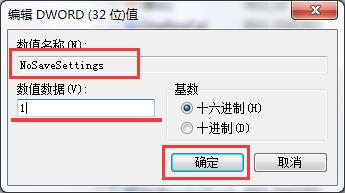 编辑 DWORD (32 位)值

数值名称(N):

NoSaveSettings

数值数据(V):

1

基数

十六进制(H)

十进制(D)

确定

取消